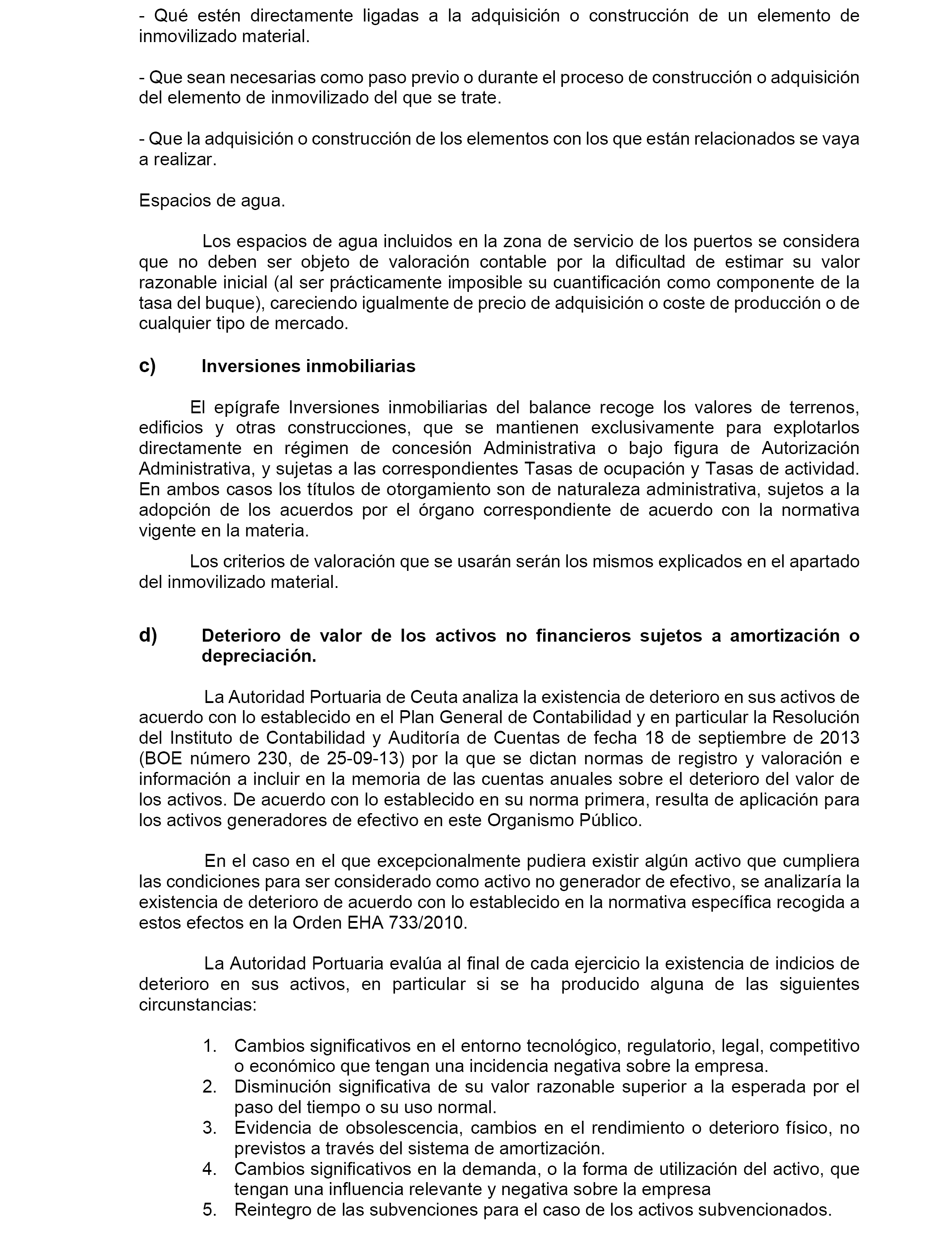 - Qué estén directamente ligadas a la adquisición o construcción de un elemento de inmovilizado material.

- Que sean necesarias como paso previo o durante el proceso de construcción o adquisición del elemento de inmovilizado del que se trate.

- Que la adquisición o construcción de los elementos con los que están relacionados se vaya a realizar.

Espacios de agua.

Los espacios de agua incluidos en la zona de servicio de los puertos se considera que no deben ser objeto de valoración contable por la dificultad de estimar su valor razonable inicial (al ser prácticamente imposible su cuantificación como componente de la tasa del buque), careciendo igualmente de precio de adquisición o coste de producción o de cualquier tipo de mercado.

c) Inversiones inmobiliarias

El epígrafe Inversiones inmobiliarias del balance recoge los valores de terrenos, edificios y otras construcciones, que se mantienen exclusivamente para explotarlos directamente en régimen de concesión Administrativa o bajo figura de Autorización Administrativa, y sujetas a las correspondientes Tasas de ocupación y Tasas de actividad. En ambos casos los títulos de otorgamiento son de naturaleza administrativa, sujetos a la adopción de los acuerdos por el órgano correspondiente de acuerdo con la normativa vigente en la materia.

Los criterios de valoración que se usarán serán los mismos explicados en el apartado del inmovilizado material.

d) Deterioro de valor de los activos no financieros sujetos a amortización o depreciación.

La Autoridad Portuaria de Ceuta analiza la existencia de deterioro en sus activos de acuerdo con lo establecido en el Plan General de Contabilidad y en particular la Resolución del Instituto de Contabilidad y Auditoría de Cuentas de fecha 18 de septiembre de 2013 (BOE número 230, de 25-09-13) por la que se dictan normas de registro y valoración e información a incluir en la memoria de las cuentas anuales sobre el deterioro del valor de los activos. De acuerdo con lo establecido en su norma primera, resulta de aplicación para los activos generadores de efectivo en este Organismo Público.

En el caso en el que excepcionalmente pudiera existir algún activo que cumpliera las condiciones para ser considerado como activo no generador de efectivo, se analizaría la existencia de deterioro de acuerdo con lo establecido en la normativa específica recogida a estos efectos en la Orden EHA 733/2010.

La Autoridad Portuaria evalúa al final de cada ejercicio la existencia de indicios de deterioro en sus activos, en particular si se ha producido alguna de las siguientes circunstancias:

1. Cambios significativos en el entorno tecnológico, regulatorio, legal, competitivo o económico que tengan una incidencia negativa sobre la empresa.
2. Disminución significativa de su valor razonable superior a la esperada por el paso del tiempo o su uso normal.
3. Evidencia de obsolescencia, cambios en el rendimiento o deterioro físico, no previstos a través del sistema de amortización.
4. Cambios significativos en la demanda, o la forma de utilización del activo, que tengan una influencia relevante y negativa sobre la empresa
5. Reintegro de las subvenciones para el caso de los activos subvencionados.